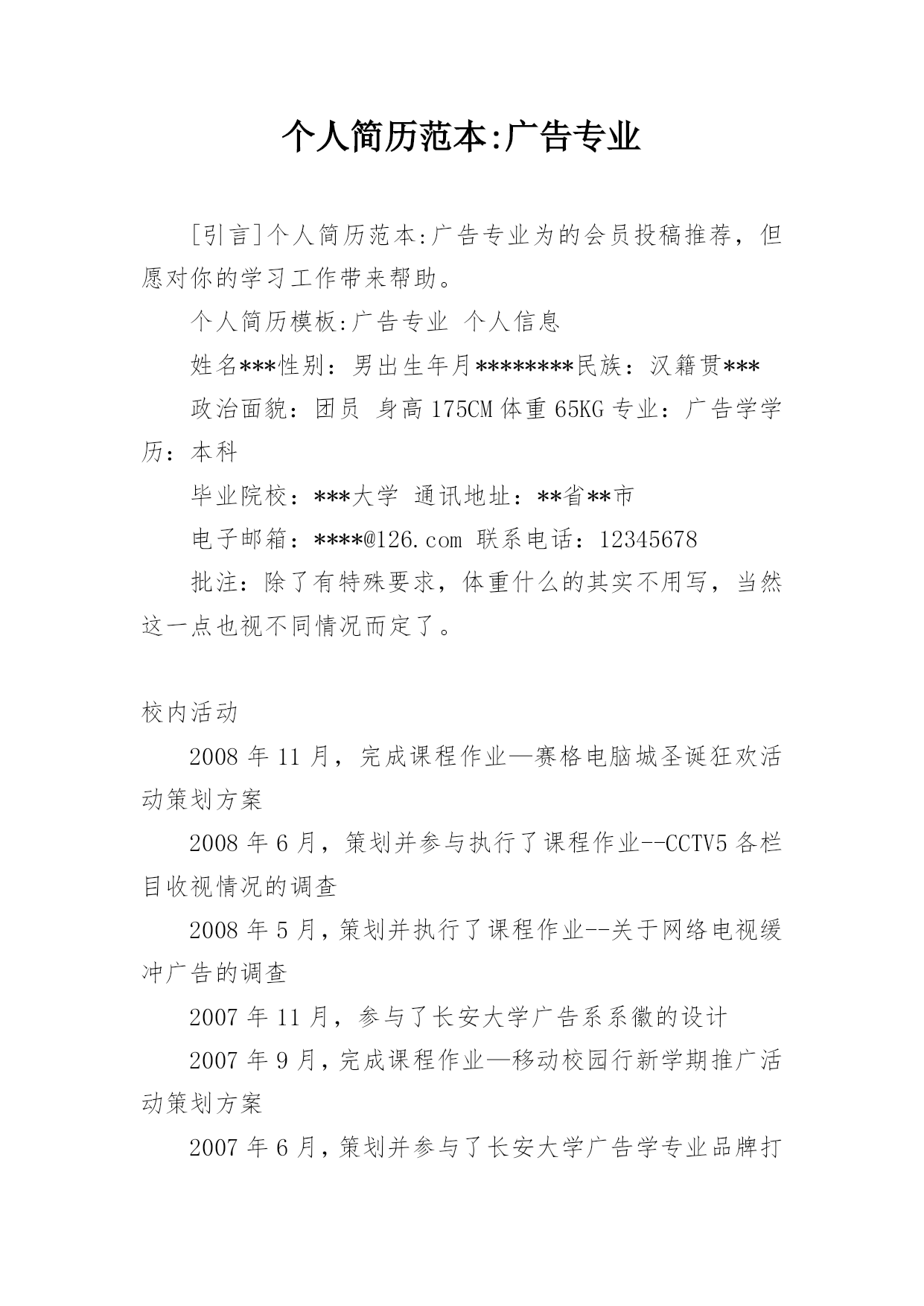 个人简历范本:广告专业

[引言]个人简历范本:广告专业为的会员投稿推荐，但愿对你的学习工作带来帮助。

个人简历模板:广告专业 个人信息

姓名***性别：男出生年月********民族：汉籍贯***

政治面貌：团员 身高175CM体重65KG专业：广告学学历：本科

毕业院校：***大学 通讯地址：**省**市

电子邮箱：****@126.com 联系电话：12345678

批注：除了有特殊要求，体重什么的其实不用写，当然这一点也视不同情况而定了。

校内活动

2008年11月，完成课程作业—赛格电脑城圣诞狂欢活动策划方案

2008年6月，策划并参与执行了课程作业--CCTV5各栏目收视情况的调查

2008年5月，策划并执行了课程作业--关于网络电视缓冲广告的调查

2007年11月，参与了长安大学广告系系徽的设计

2007年9月，完成课程作业—移动校园行新学期推广活动策划方案

2007年6月，策划并参与了长安大学广告学专业品牌打